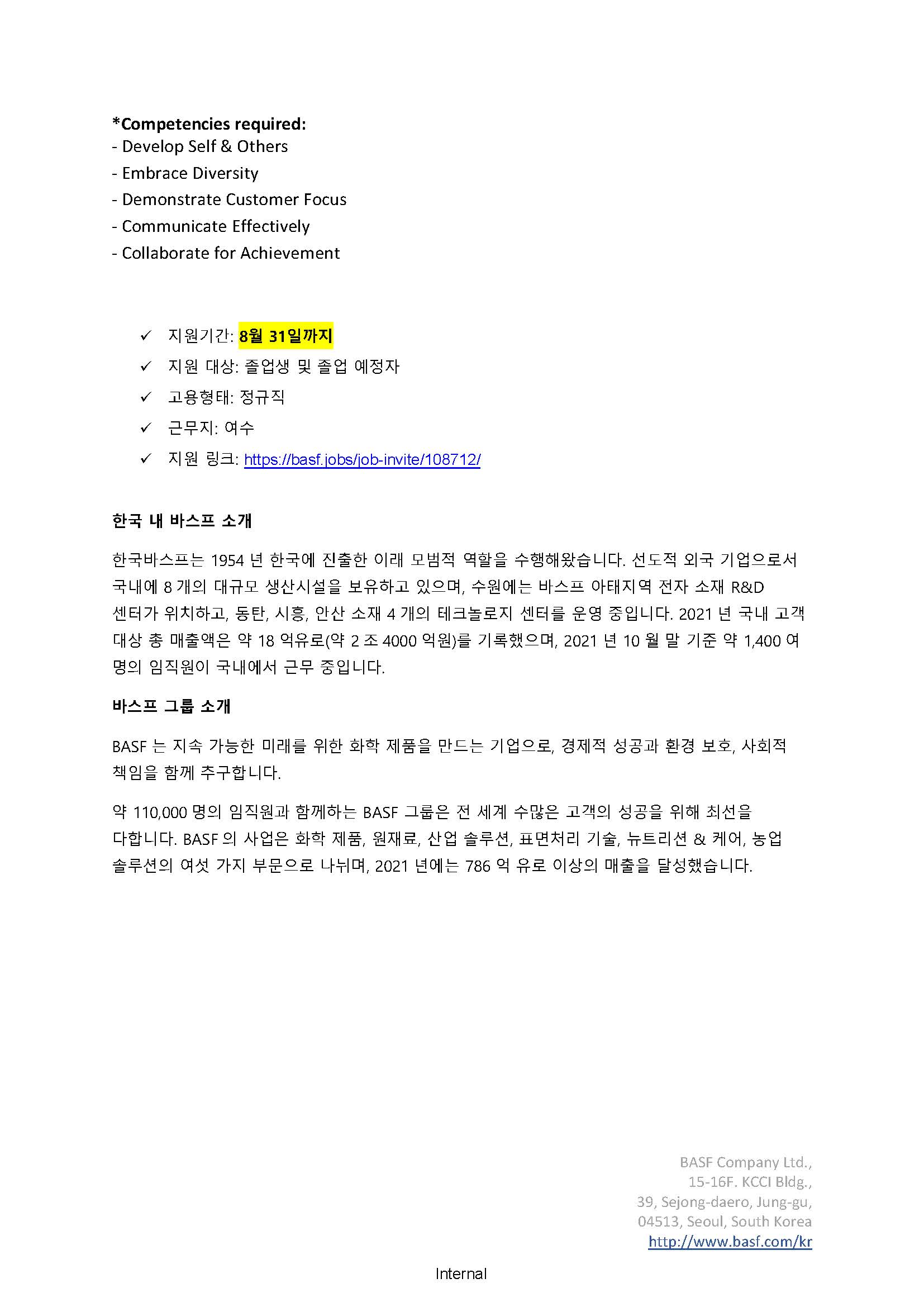 *Competencies required:
- Develop Self & Others
- Embrace Diversity
- Demonstrate Customer Focus
- Communicate Effectively
- Collaborate for Achievement

✓ 지원기간: 8월 31일까지
✓ 지원 대상: 졸업생 및 졸업 예정자
✓ 고용형태: 정규직
✓ 근무지: 여수
✓ 지원 링크: https://basf.jobs/job-invite/108712/

한국 내 바스프 소개

한국바스프는 1954 년 한국에 진출한 이래 모범적 역할을 수행해왔습니다. 선도적 외국 기업으로서 국내에 8 개의 대규모 생산시설을 보유하고 있으며, 수원에는 바스프 아태지역 전자 소재 R&D 센터가 위치하고, 동탄, 시흥, 안산 소재 4 개의 테크놀로지 센터를 운영 중입니다. 2021 년 국내 고객 대상 총 매출액은 약 18 억유로(약 2 조 4000 억원)를 기록했으며, 2021 년 10 월 말 기준 약 1,400 여 명의 임직원이 국내에서 근무 중입니다.

바스프 그룹 소개

BASF 는 지속 가능한 미래를 위한 화학 제품을 만드는 기업으로, 경제적 성공과 환경 보호, 사회적 책임을 함께 추구합니다.

약 110,000 명의 임직원과 함께하는 BASF 그룹은 전 세계 수많은 고객의 성공을 위해 최선을 다합니다. BASF 의 사업은 화학 제품, 원재료, 산업 솔루션, 표면처리 기술, 뉴트리션 & 케어, 농업 솔루션의 여섯 가지 부문으로 나뉘며, 2021 년에는 786 억 유로 이상의 매출을 달성했습니다.

BASF Company Ltd.,
15-16F. KCCI Bldg.,
39, Sejong-daero, Jung-gu,
04513, Seoul, South Korea
http://www.basf.com/kr

Internal